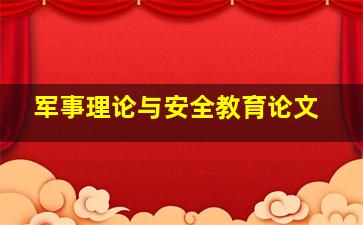 军事理论与安全教育论文